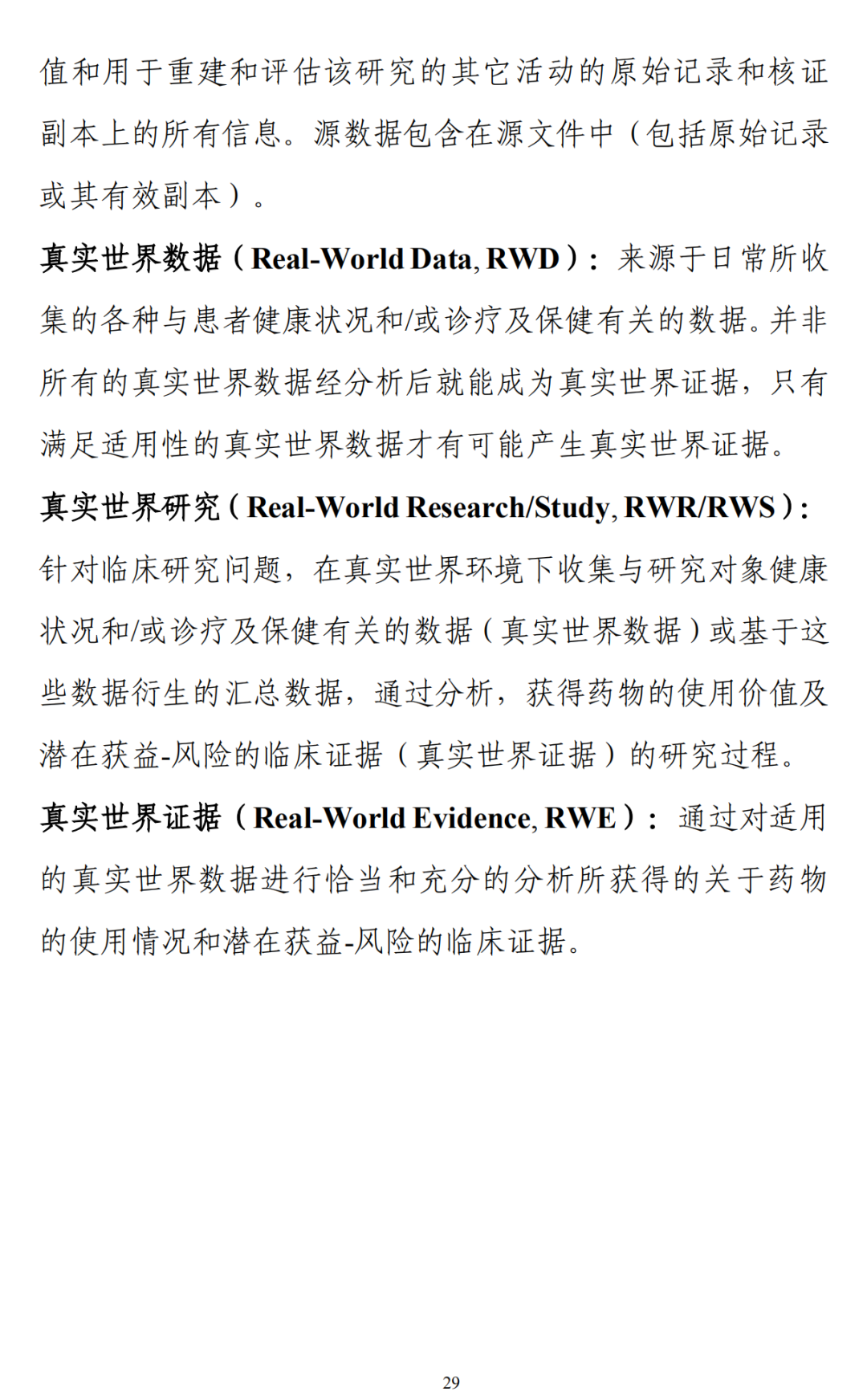 值和用于重建和评估该研究的其它活动的原始记录和核证副本上的所有信息。源数据包含在源文件中（包括原始记录或其有效副本）。

真实世界数据（Real-World Data, RWD）：来源于日常所收集的各种与患者健康状况和/或诊疗及保健有关的数据。并非所有的真实世界数据经分析后就能成为真实世界证据，只有满足适用性的真实世界数据才有可能产生真实世界证据。

真实世界研究（Real-World Research/Study, RWR/RWS）：针对临床研究问题，在真实世界环境下收集与研究对象健康状况和/或诊疗及保健有关的数据（真实世界数据）或基于这些数据衍生的汇总数据，通过分析，获得药物的使用价值及潜在获益-风险的临床证据（真实世界证据）的研究过程。

真实世界证据（Real-World Evidence, RWE）：通过对适用的真实世界数据进行恰当和充分的分析所获得的关于药物的使用情况和潜在获益-风险的临床证据。

29